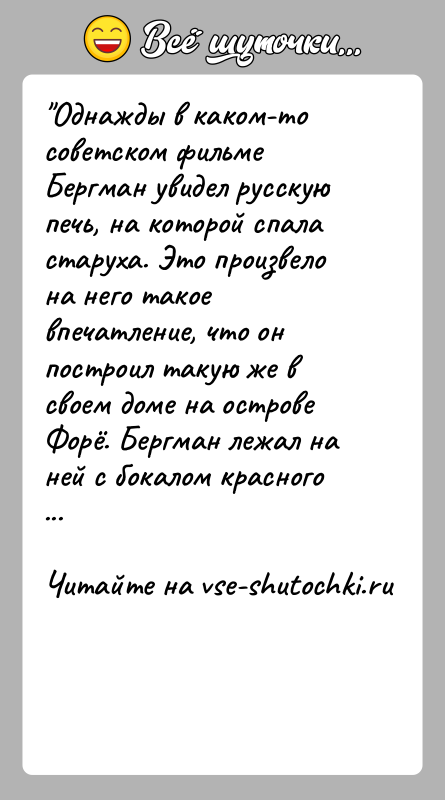 Всё шуточки...

"Однажды в каком-то советском фильме Бергман увидел русскую печь, на которой спала старуха. Это произвело на него такое впечатление, что он построил такую же в своем доме на острове Форё. Бергман лежал на ней с бокалом красного
...

Читайте на vse-shutochki.ru